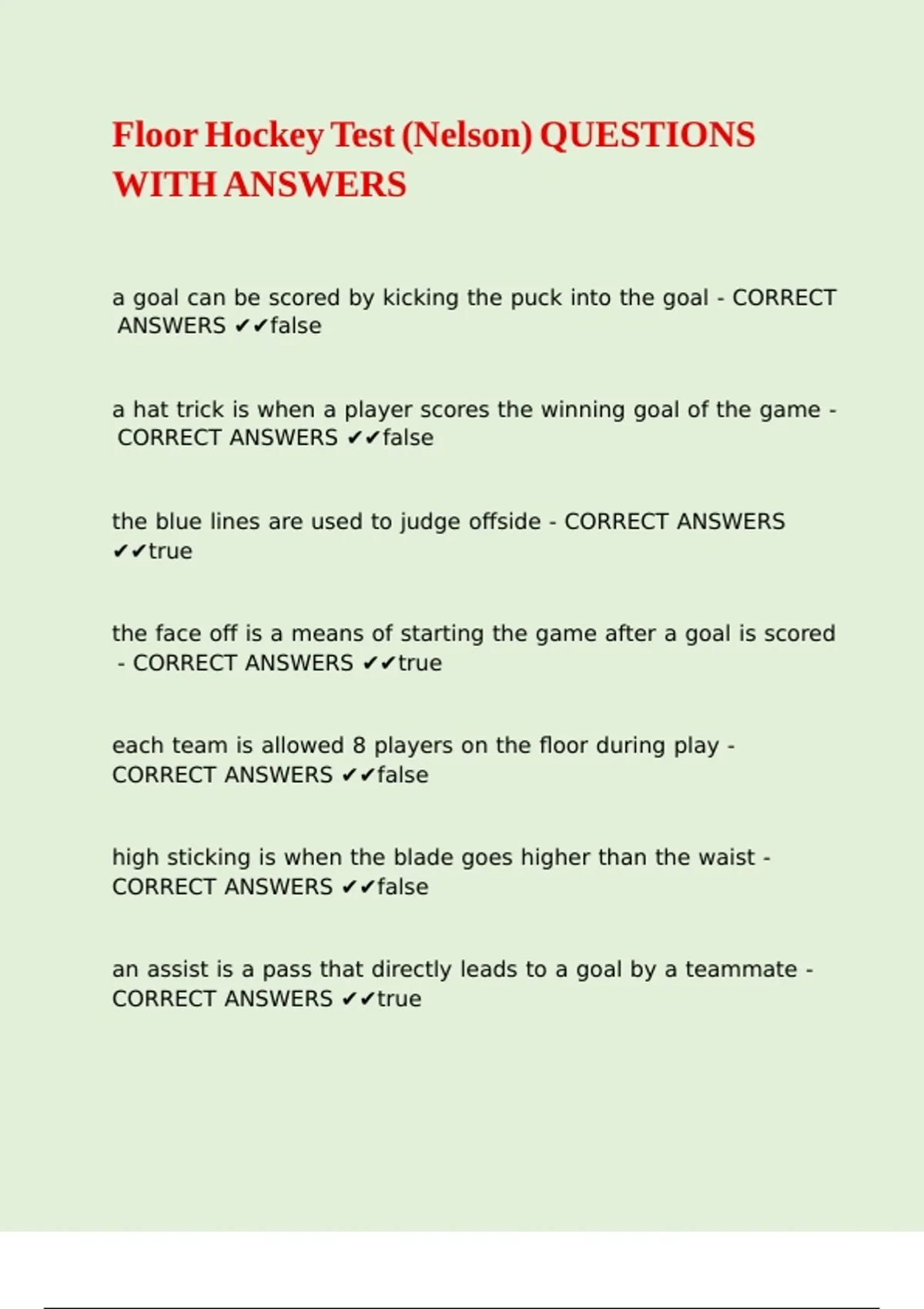 Floor Hockey Test (Nelson) QUESTIONS WITH ANSWERS

a goal can be scored by kicking the puck into the goal - CORRECT ANSWERS ✔✔false

a hat trick is when a player scores the winning goal of the game - CORRECT ANSWERS ✔✔false

the blue lines are used to judge offside - CORRECT ANSWERS ✔✔true

the face off is a means of starting the game after a goal is scored - CORRECT ANSWERS ✔✔true

each team is allowed 8 players on the floor during play - CORRECT ANSWERS ✔✔false

high sticking is when the blade goes higher than the waist - CORRECT ANSWERS ✔✔false

an assist is a pass that directly leads to a goal by a teammate - CORRECT ANSWERS ✔✔true